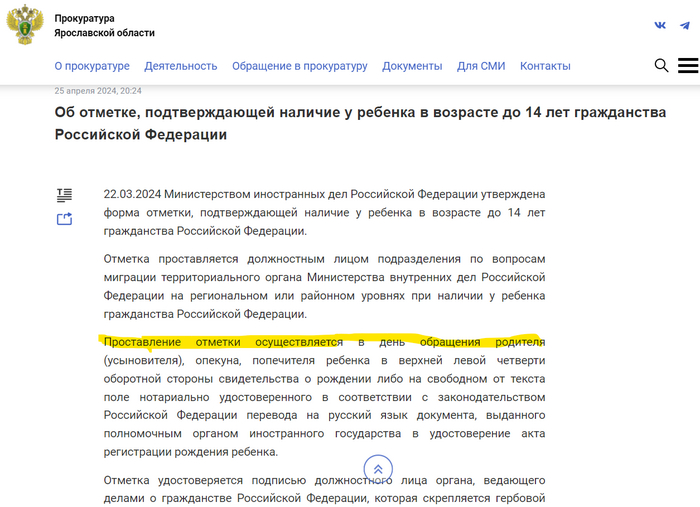 Прокуратура
Ярославской области

О прокуратуре Деятельность Обращение в прокуратуру Документы Для СМИ Контакты

25 апреля 2024, 20:24

Об отметке, подтверждающей наличие у ребенка в возрасте до 14 лет гражданства Российской Федерации

22.03.2024 Министерством иностранных дел Российской Федерации утверждена форма отметки, подтверждающей наличие у ребенка в возрасте до 14 лет гражданства Российской Федерации.

Отметка проставляется должностным лицом подразделения по вопросам миграции территориального органа Министерства внутренних дел Российской Федерации на региональном или районном уровнях при наличии у ребенка гражданства Российской Федерации.

Проставление отметки осуществляется в день обращения родителя (усыновителя), опекуна, попечителя ребенка в верхней левой четверти оборотной стороны свидетельства о рождении либо на свободном от текста поле нотариально удостоверенного в соответствии с законодательством Российской Федерации перевода на русский язык документа, выданного полномочным органом иностранного государства в удостоверение акта регистрации рождения ребенка.

Отметка удостоверяется подписью должностного лица органа, ведающего делами о гражданстве Российской Федерации, которая скрепляется гербовой